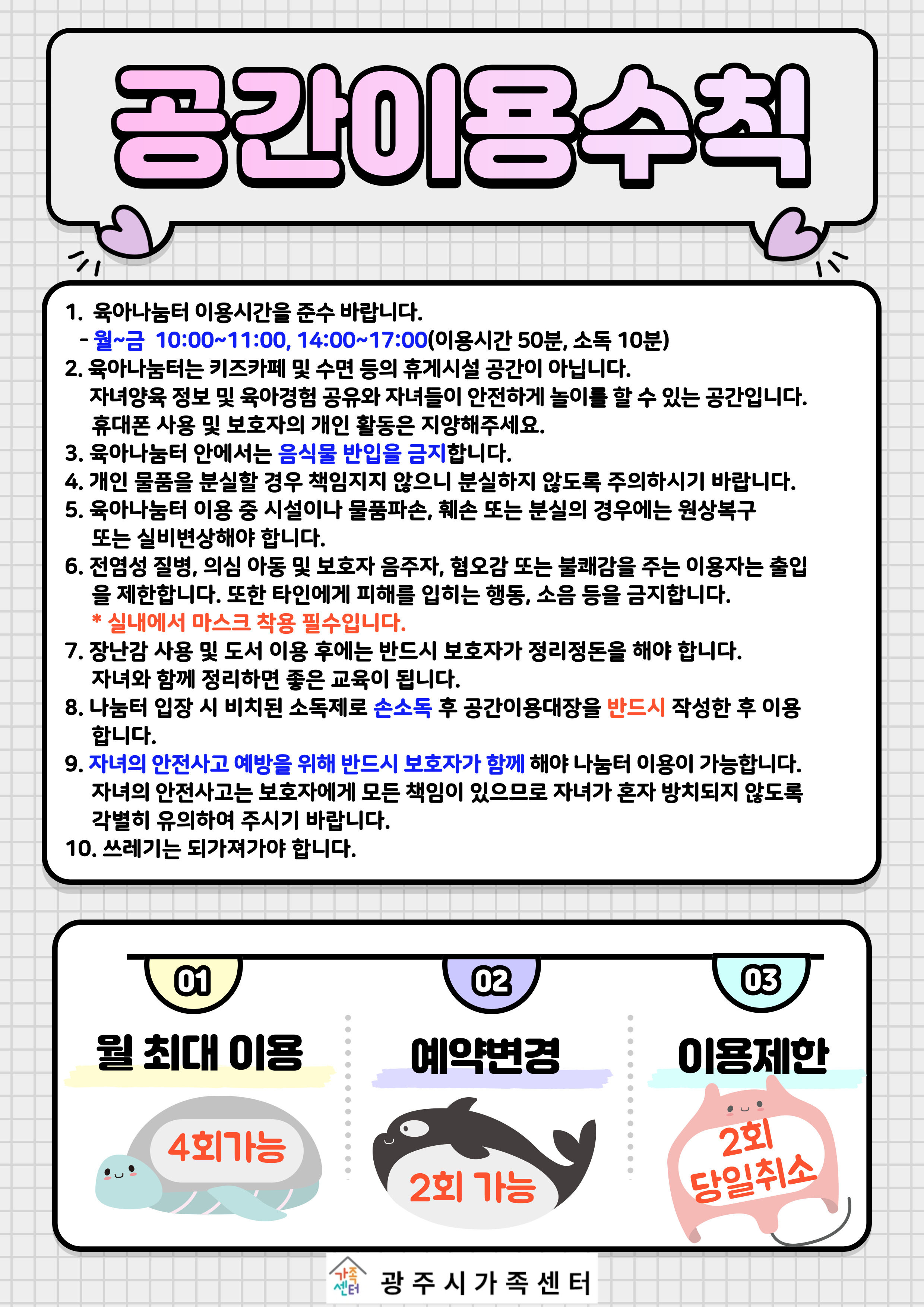 공간이용수칙

1. 육아나눔터 이용시간을 준수 바랍니다.
- 월~금 10:00~11:00, 14:00~17:00(이용시간 50분, 소독 10분)
2. 육아나눔터는 키즈카페 및 수면 등의 휴게시설 공간이 아닙니다. 자녀양육 정보 및 육아경험 공유와 자녀들이 안전하게 놀이를 할 수 있는 공간입니다. 휴대폰 사용 및 보호자의 개인 활동은 지양해주세요.
3. 육아나눔터 안에서는 음식물 반입을 금지합니다.
4. 개인 물품을 분실할 경우 책임지지 않으니 분실하지 않도록 주의하시기 바랍니다.
5. 육아나눔터 이용 중 시설이나 물품파손, 훼손 또는 분실의 경우에는 원상복구 또는 실비변상해야 합니다.
6. 전염성 질병, 의심 아동 및 보호자 음주자, 혐오감 또는 불쾌감을 주는 이용자는 출입을 제한합니다. 또한 타인에게 피해를 입히는 행동, 소음 등을 금지합니다.
* 실내에서 마스크 착용 필수입니다.
7. 장난감 사용 및 도서 이용 후에는 반드시 보호자가 정리정돈을 해야 합니다. 자녀와 함께 정리하면 좋은 교육이 됩니다.
8. 나눔터 입장 시 비치된 소독제로 손소독 후 공간이용대장을 반드시 작성한 후 이용합니다.
9. 자녀의 안전사고 예방을 위해 반드시 보호자가 함께 해야 나눔터 이용이 가능합니다. 자녀의 안전사고는 보호자에게 모든 책임이 있으므로 자녀가 혼자 방치되지 않도록 각별히 유의하여 주시기 바랍니다.
10. 쓰레기는 되가져가야 합니다.

01
월 최대 이용
4회가능

02
예약변경
2회 가능

03
이용제한
2회
당일취소

가족센터 광주시가족센터